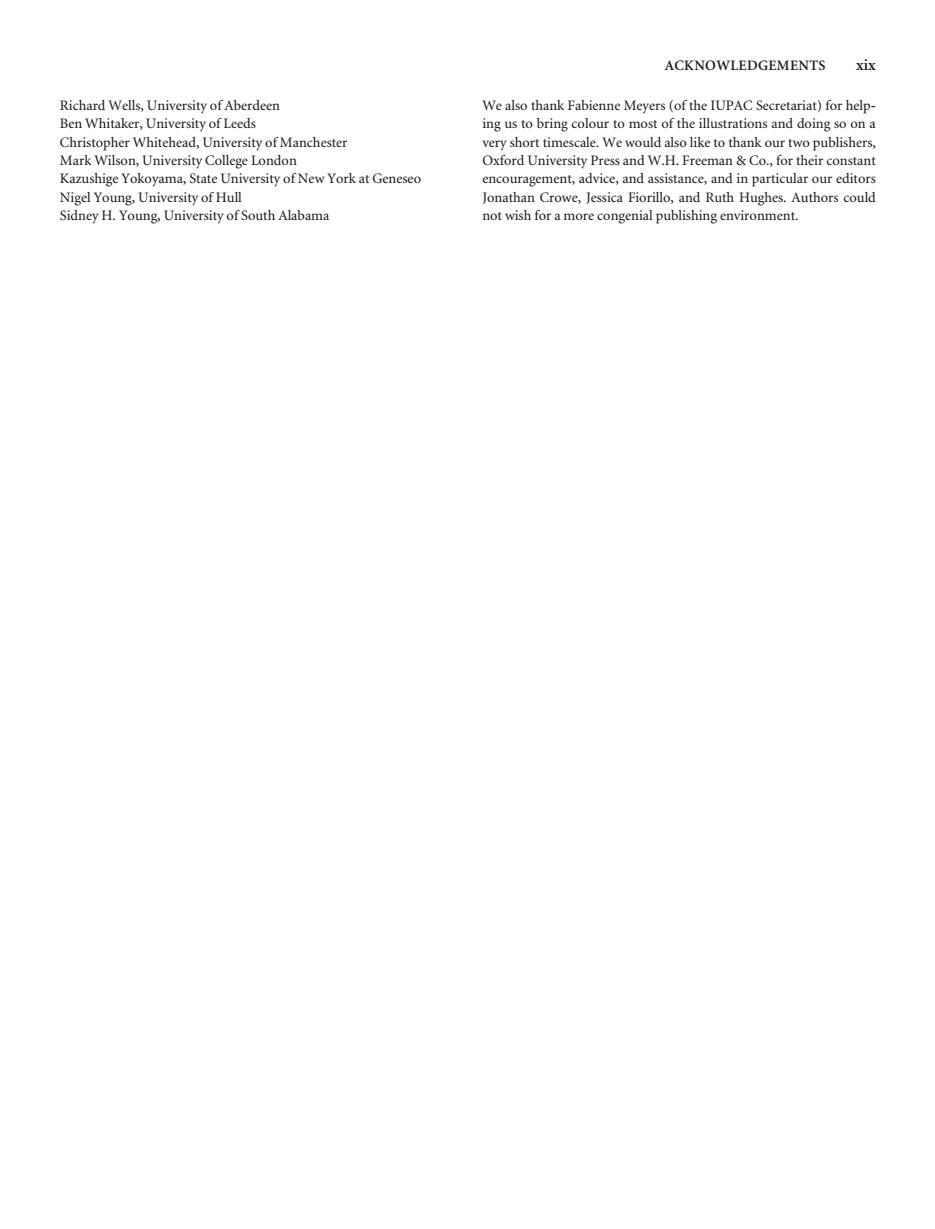 ACKNOWLEDGEMENTS xix

Richard Wells, University of Aberdeen
Ben Whitaker, University of Leeds
Christopher Whitehead, University of Manchester
Mark Wilson, University College London
Kazushige Yokoyama, State University of New York at Geneseo
Nigel Young, University of Hull
Sidney H. Young, University of South Alabama

We also thank Fabienne Meyers (of the IUPAC Secretariat) for helping us to bring colour to most of the illustrations and doing so on a very short timescale. We would also like to thank our two publishers, Oxford University Press and W.H. Freeman & Co., for their constant encouragement, advice, and assistance, and in particular our editors Jonathan Crowe, Jessica Fiorillo, and Ruth Hughes. Authors could not wish for a more congenial publishing environment.